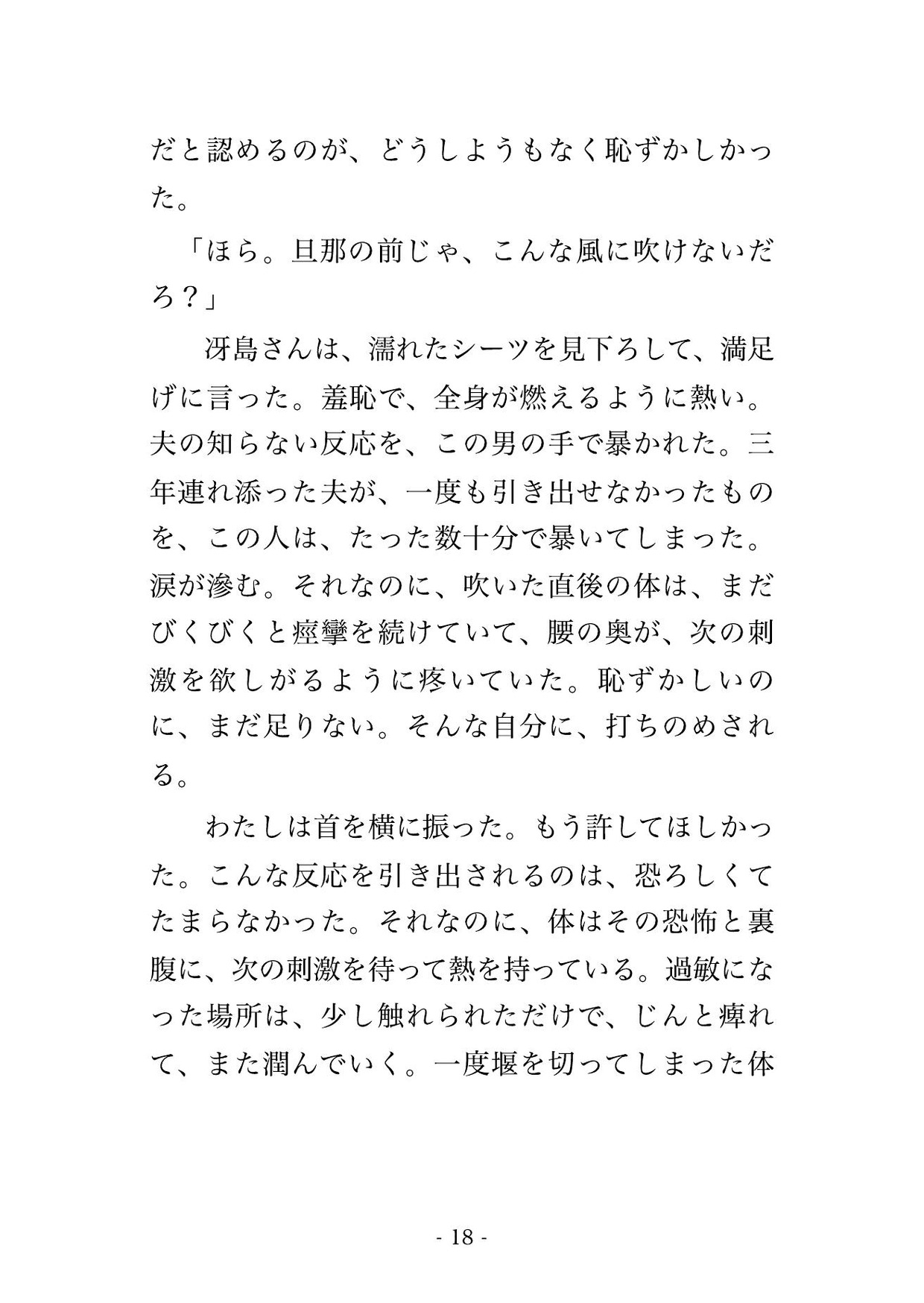 だと認めるのが、どうしようもなく恥ずかしかった。

「ほら。旦那の前じゃ、こんな風に吹けないだろ？」

　冴島さんは、濡れたシーツを見下ろして、満足げに言った。羞恥で、全身が燃えるように熱い。夫の知らない反応を、この男の手で暴かれた。三年連れ添った夫が、一度も引き出せなかったものを、この人は、たった数十分で暴いてしまった。涙が滲む。それなのに、吹いた直後の体は、まだびくびくと痙攣を続けていて、腰の奥が、次の刺激を欲しがるように疼いていた。恥ずかしいのに、まだ足りない。そんな自分に、打ちのめされる。

　わたしは首を横に振った。もう許してほしかった。こんな反応を引き出されるのは、恐ろしくてたまらなかった。それなのに、体はその恐怖と裏腹に、次の刺激を待って熱を持っている。過敏になった場所は、少し触れられただけで、じんと痺れて、また潤んでいく。一度堰を切ってしまった体

- 18 -